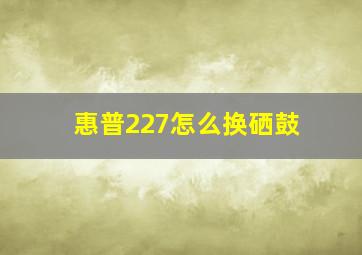 惠普227怎么换硒鼓